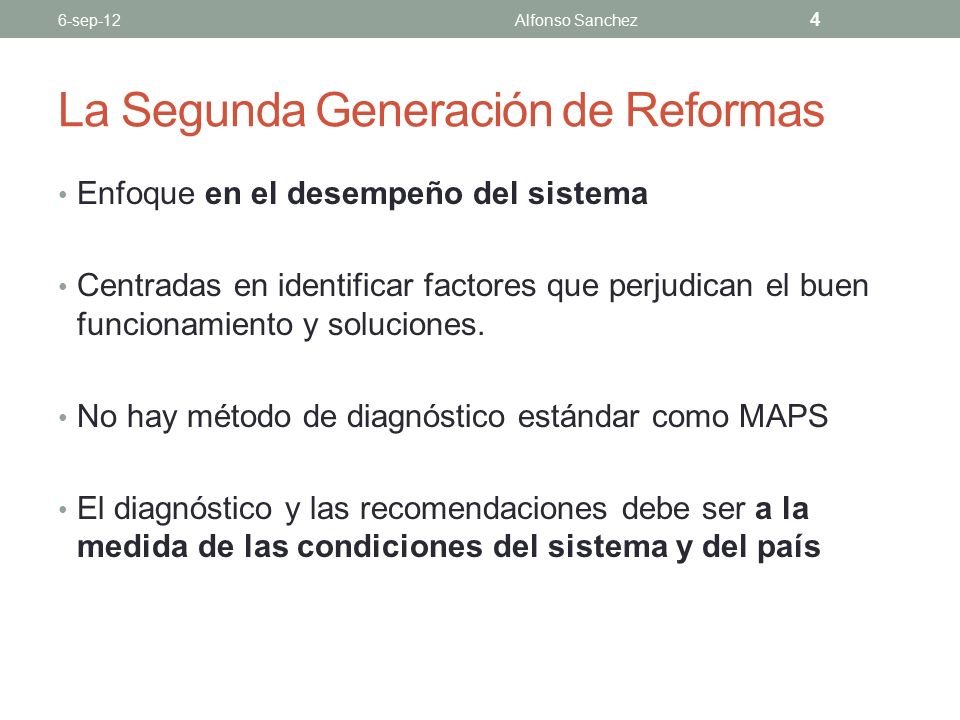 6-sep-12 Alfonso Sanchez 4

La Segunda Generación de Reformas

• Enfoque en el desempeño del sistema

• Centradas en identificar factores que perjudican el buen funcionamiento y soluciones.

• No hay método de diagnóstico estándar como MAPS

• El diagnóstico y las recomendaciones debe ser a la medida de las condiciones del sistema y del país